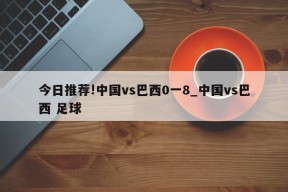 今日推荐!中国vs巴西0一8_中国vs巴西 足球